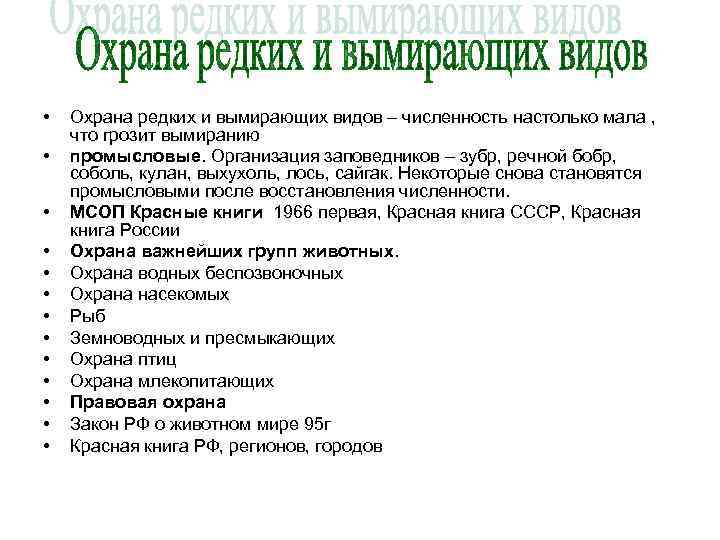 Охрана редких и вымирающих видов

Охрана редких и вымирающих видов

• Охрана редких и вымирающих видов – численность настолько мала , что грозит вымиранию
• промысловые. Организация заповедников – зубр, речной бобр, соболь, кулан, выхухоль, лось, сайгак. Некоторые снова становятся промысловыми после восстановления численности.
• МСОП Красные книги 1966 первая, Красная книга СССР, Красная книга России
• Охрана важнейших групп животных.
• Охрана водных беспозвоночных
• Охрана насекомых
• Рыб
• Земноводных и пресмыкающих
• Охрана птиц
• Охрана млекопитающих
• Правовая охрана
• Закон РФ о животном мире 95г
• Красная книга РФ, регионов, городов